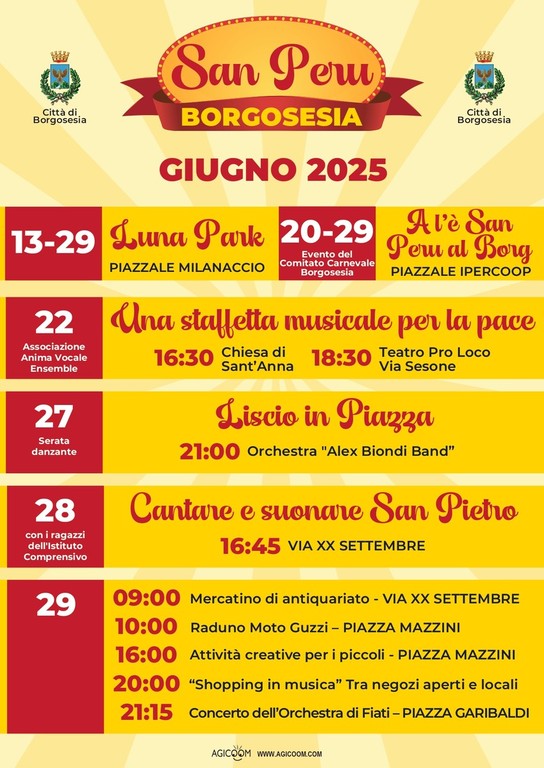 Città di Borgosesia

San Peru
BORGOSESIA

Città di Borgosesia

GIUGNO 2025

13-29
Luna Park
PIAZZALE MILANACCIO

20-29
Evento del Comitato Carnevale Borgosesia
A l'è San Peru al Borg
PIAZZALE IPERCOOP

22
Associazione Anima Vocale Ensemble
Una staffetta musicale per la pace
16:30 Chiesa di Sant'Anna
18:30 Teatro Pro Loco Via Sesone

27
Serata danzante
Liscio in Piazza
21:00 Orchestra "Alex Biondi Band"

28
con i ragazzi dell'Istituto Comprensivo
Cantare e suonare San Pietro
16:45 VIA XX SETTEMBRE

29
09:00 Mercatino di antiquariato - VIA XX SETTEMBRE
10:00 Raduno Moto Guzzi – PIAZZA MAZZINI
16:00 Attività creative per i piccoli - PIAZZA MAZZINI
20:00 "Shopping in musica" Tra negozi aperti e locali
21:15 Concerto dell'Orchestra di Fiati – PIAZZA GARIBALDI

AGICOOM WWW.AGICOOM.COM